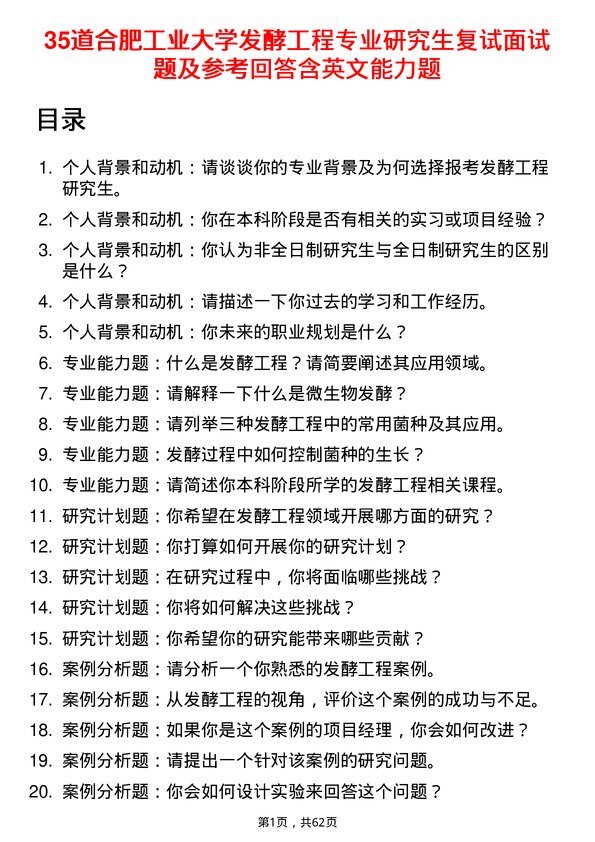 35道合肥工业大学发酵工程专业研究生复试面试题及参考回答含英文能力题

目录

1. 个人背景和动机：请谈谈你的专业背景及为何选择报考发酵工程研究生。
2. 个人背景和动机：你在本科阶段是否有相关的实习或项目经验？
3. 个人背景和动机：你认为非全日制研究生与全日制研究生的区别是什么？
4. 个人背景和动机：请描述一下你过去的学习和工作经历。
5. 个人背景和动机：你未来的职业规划是什么？
6. 专业能力题：什么是发酵工程？请简要阐述其应用领域。
7. 专业能力题：请解释一下什么是微生物发酵？
8. 专业能力题：请列举三种发酵工程中的常用菌种及其应用。
9. 专业能力题：发酵过程中如何控制菌种的生长？
10. 专业能力题：请简述你本科阶段所学的发酵工程相关课程。
11. 研究计划题：你希望在发酵工程领域开展哪方面的研究？
12. 研究计划题：你打算如何开展你的研究计划？
13. 研究计划题：在研究过程中，你将面临哪些挑战？
14. 研究计划题：你将如何解决这些挑战？
15. 研究计划题：你希望你的研究能带来哪些贡献？
16. 案例分析题：请分析一个你熟悉的发酵工程案例。
17. 案例分析题：从发酵工程的视角，评价这个案例的成功与不足。
18. 案例分析题：如果你是这个案例的项目经理，你会如何改进？
19. 案例分析题：请提出一个针对该案例的研究问题。
20. 案例分析题：你会如何设计实验来回答这个问题？

第1页，共62页